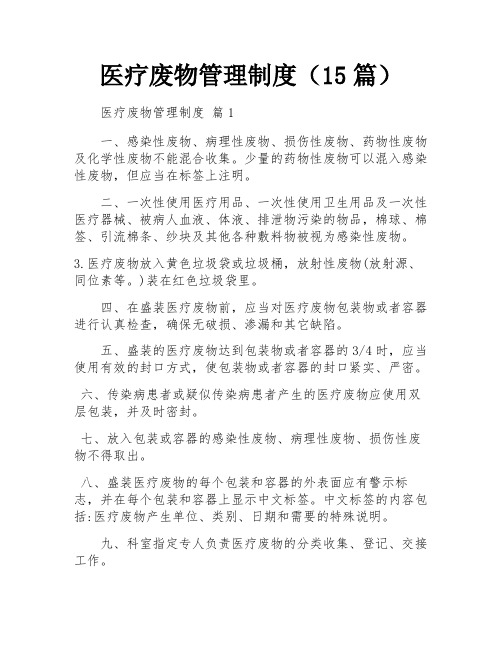 医疗废物管理制度（15 篇）

医疗废物管理制度 篇 1

一、感染性废物、病理性废物、损伤性废物、药物性废物及化学性废物不能混合收集。少量的药物性废物可以混入感染性废物，但应当在标签上注明。

二、一次性使用医疗用品、一次性使用卫生用品及一次性医疗器械、被病人血液、体液、排泄物污染的物品，棉球、棉签、引流棉条、纱块及其他各种敷料物被视为感染性废物。

3.医疗废物放入黄色垃圾袋或垃圾桶，放射性废物(放射源、同位素等。)装在红色垃圾袋里。

四、在盛装医疗废物前，应当对医疗废物包装物或者容器进行认真检查，确保无破损、渗漏和其它缺陷。

五、盛装的医疗废物达到包装物或者容器的 3/4 时，应当使用有效的封口方式，使包装物或者容器的封口紧实、严密。

六、传染病患者或疑似传染病患者产生的医疗废物应使用双层包装，并及时密封。

七、放入包装或容器的感染性废物、病理性废物、损伤性废物不得取出。

八、盛装医疗废物的每个包装和容器的外表面应有警示标志，并在每个包装和容器上显示中文标签。中文标签的内容包括:医疗废物产生单位、类别、日期和需要的特殊说明。

九、科室指定专人负责医疗废物的分类收集、登记、交接工作。